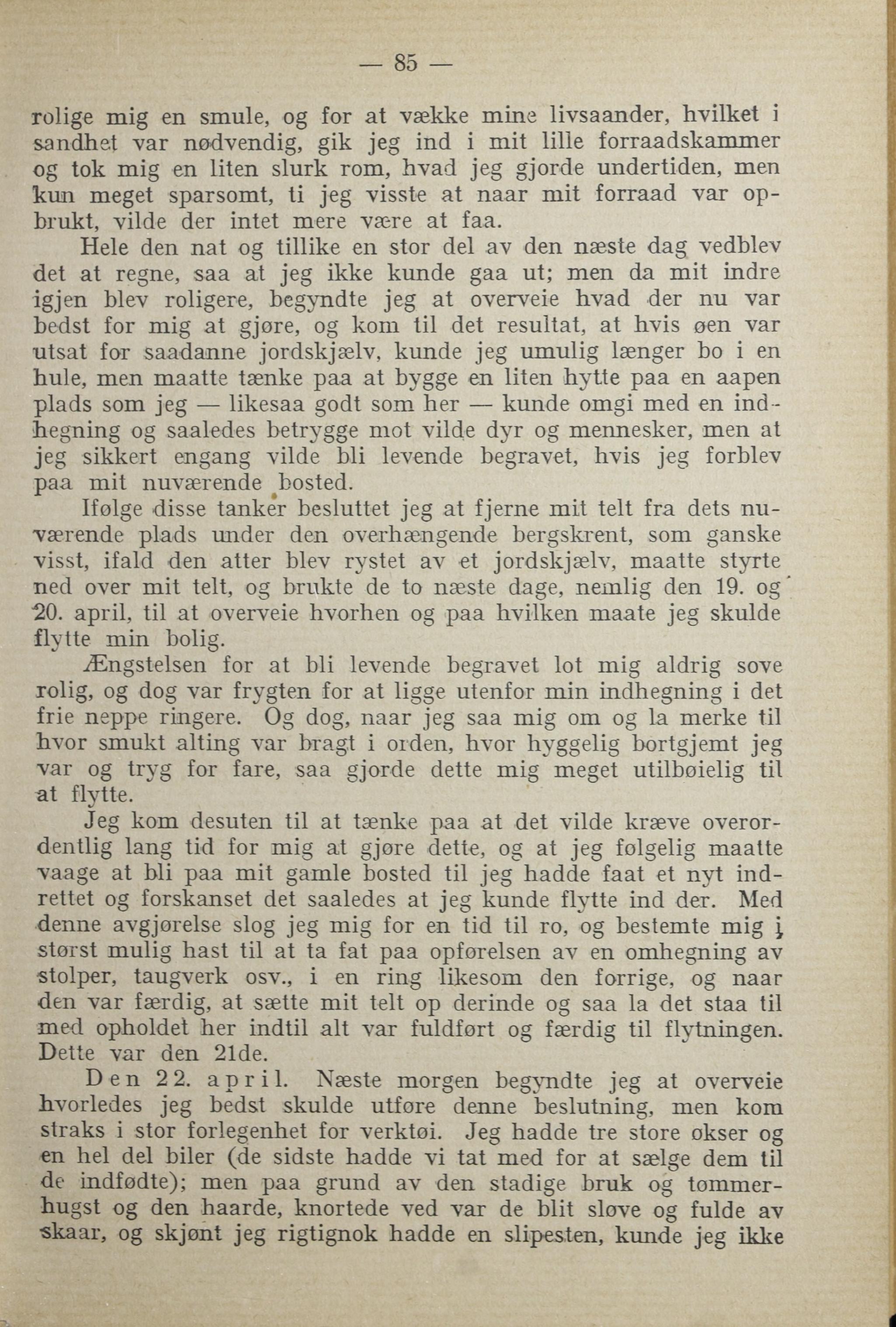 — 85 —

rolige mig en smule, og for at vække mine livsaander, hvilket i sandhet var nødvendig, gik jeg ind i mit lille forraadskammer og tok mig en liten slurk rom, hvad jeg gjorde undertiden, men kun meget sparsomt, ti jeg visste at naar mit forraad var opbrukt, vilde der intet mere være at faa.

Hele den nat og tillike en stor del av den næste dag vedblev det at regne, saa at jeg ikke kunde gaa ut; men da mit indre igjen blev roligere, begyndte jeg at overveie hvad der nu var bedst for mig at gjøre, og kom til det resultat, at hvis øen var utsat for saadanne jordskjælv, kunde jeg umulig længer bo i en hule, men maatte tænke paa at bygge en liten hytte paa en aapen plads som jeg — likesaa godt som her — kunde omgi med en indhegning og saaledes betrygge mot vilde dyr og mennesker, men at jeg sikkert engang vilde bli levende begravet, hvis jeg forblev paa mit nuværende bosted.

Ifølge disse tanker besluttet jeg at fjerne mit telt fra dets nuværende plads under den overhængende bergskrent, som ganske visst, ifald den atter blev rystet av et jordskjælv, maatte styrte ned over mit telt, og brukte de to næste dage, nemlig den 19. og 20. april, til at overveie hvorhen og paa hvilken maate jeg skulde flytte min bolig.

Ængstelsen for at bli levende begravet lot mig aldrig sove rolig, og dog var frygten for at ligge utenfor min indhegning i det frie neppe ringere. Og dog, naar jeg saa mig om og la merke til hvor smukt alting var bragt i orden, hvor hyggelig bortgjemt jeg var og tryg for fare, saa gjorde dette mig meget utilbøielig til at flytte.

Jeg kom desuten til at tænke paa at det vilde kræve overordentlig lang tid for mig at gjøre dette, og at jeg følgelig maatte vaage at bli paa mit gamle bosted til jeg hadde faat et nyt indrettet og forskanset det saaledes at jeg kunde flytte ind der. Med denne avgjørelse slog jeg mig for en tid til ro, og bestemte mig i størst mulig hast til at ta fat paa opførelsen av en omhegning av stolper, taugverk osv., i en ring likesom den forrige, og naar den var færdig, at sætte mit telt op derinde og saa la det staa til med opholdet her indtil alt var fuldført og færdig til flytningen. Dette var den 21de.

Den 22. april. Næste morgen begyndte jeg at overveie hvorledes jeg bedst skulde utføre denne beslutning, men kom straks i stor forlegenhet for verktøi. Jeg hadde tre store økser og en hel del biler (de sidste hadde vi tat med for at sælge dem til de indfødte); men paa grund av den stadige bruk og tømmerhugst og den haarde, knortede ved var de blit sløve og fulde av skaar, og skjønt jeg rigtignok hadde en slipesten, kunde jeg ikke